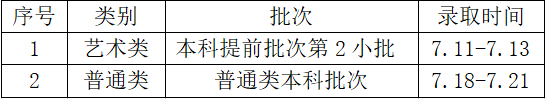 | 序号 | 类别 | 批次 | 录取时间 |
|---|---|---|---|
| 1 | 艺术类 | 本科提前批次第 2 小批 | 7.11-7.13 |
| 2 | 普通类 | 普通类本科批次 | 7.18-7.21 |